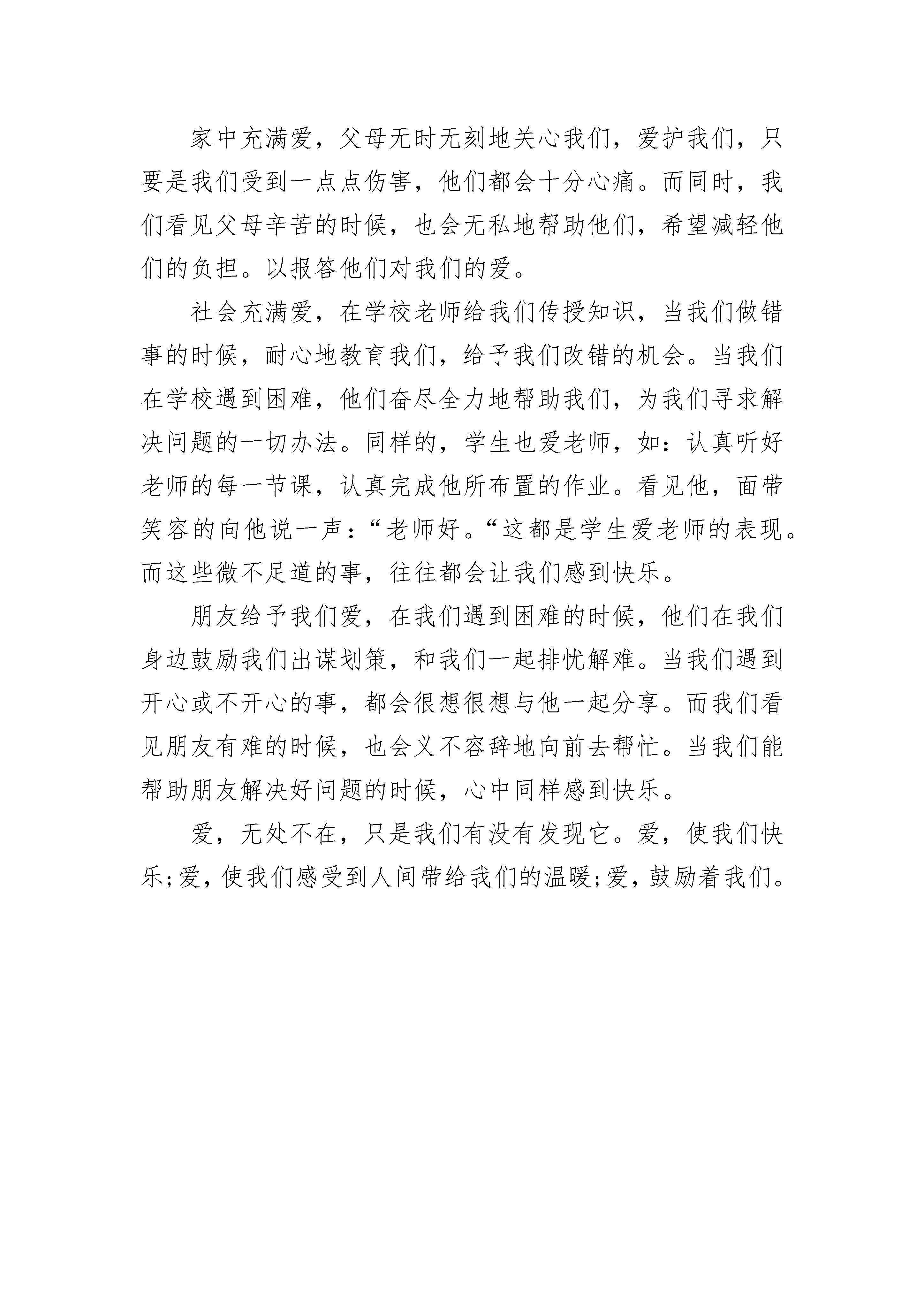 家中充满爱，父母无时无刻地关心我们，爱护我们，只要是我们受到一点点伤害，他们都会十分心痛。而同时，我们看见父母辛苦的时候，也会无私地帮助他们，希望减轻他们的负担。以报答他们对我们的爱。

社会充满爱，在学校老师给我们传授知识，当我们做错事的时候，耐心地教育我们，给予我们改错的机会。当我们在学校遇到困难，他们奋尽全力地帮助我们，为我们寻求解决问题的一切办法。同样的，学生也爱老师，如：认真听好老师的每一节课，认真完成他所布置的作业。看见他，面带笑容的向他说一声：“老师好。“这都是学生爱老师的表现。而这些微不足道的事，往往都会让我们感到快乐。

朋友给予我们爱，在我们遇到困难的时候，他们在我们身边鼓励我们出谋划策，和我们一起排忧解难。当我们遇到开心或不开心的事，都会很想很想与他一起分享。而我们看见朋友有难的时候，也会义不容辞地向前去帮忙。当我们能帮助朋友解决好问题的时候，心中同样感到快乐。

爱，无处不在，只是我们有没有发现它。爱，使我们快乐;爱，使我们感受到人间带给我们的温暖;爱，鼓励着我们。